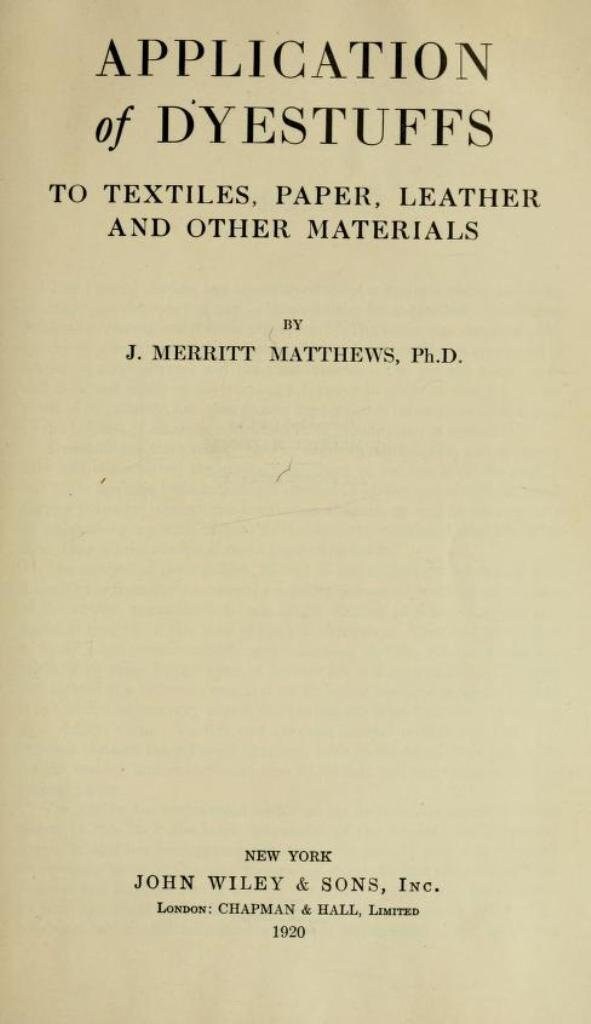 APPLICATION
of DYESTUFFS

TO TEXTILES, PAPER, LEATHER AND OTHER MATERIALS

BY

J. MERRITT MATTHEWS, Ph.D.

NEW YORK
JOHN WILEY & SONS, Inc.
London: CHAPMAN & HALL, Limited
1920